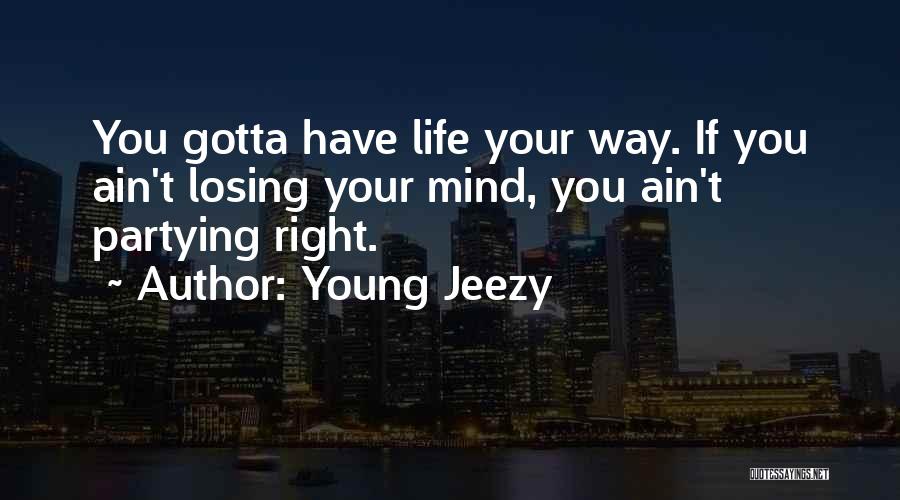 You gotta have life your way. If you ain't losing your mind, you ain't partying right.

~ Author: Young Jeezy

QUOTESSAYINGS.NET